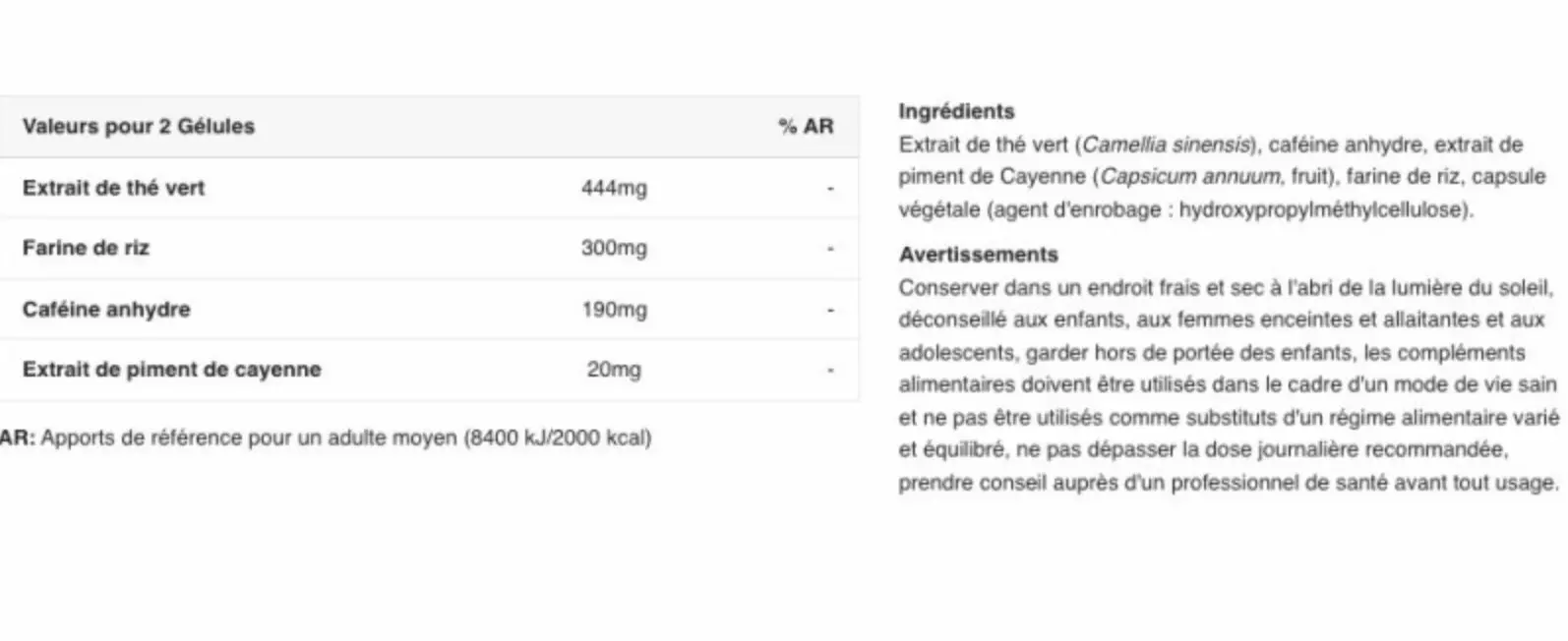 | Valeurs pour 2 Gélules | | % AR |
|---|---|---|
| Extrait de thé vert | 444mg | - |
| Farine de riz | 300mg | - |
| Caféine anhydre | 190mg | - |
| Extrait de piment de cayenne | 20mg | - |

AR: Apports de référence pour un adulte moyen (8400 kJ/2000 kcal)

Ingrédients
Extrait de thé vert (Camellia sinensis), caféine anhydre, extrait de piment de Cayenne (Capsicum annuum, fruit), farine de riz, capsule végétale (agent d'enrobage : hydroxypropylméthylcellulose).

Avertissements
Conserver dans un endroit frais et sec à l'abri de la lumière du soleil, déconseillé aux enfants, aux femmes enceintes et allaitantes et aux adolescents, garder hors de portée des enfants, les compléments alimentaires doivent être utilisés dans le cadre d'un mode de vie sain et ne pas être utilisés comme substituts d'un régime alimentaire varié et équilibré, ne pas dépasser la dose journalière recommandée, prendre conseil auprès d'un professionnel de santé avant tout usage.